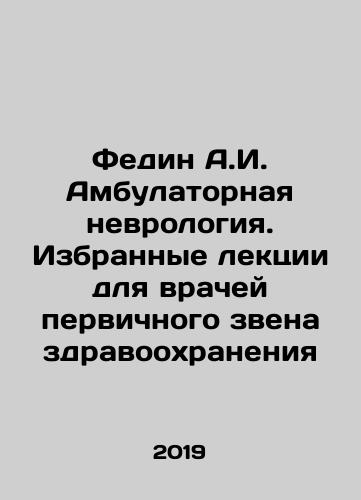 Федин А.И. Амбулаторная неврология. Избранные лекции для врачей первичного звена здравоохранения

2019